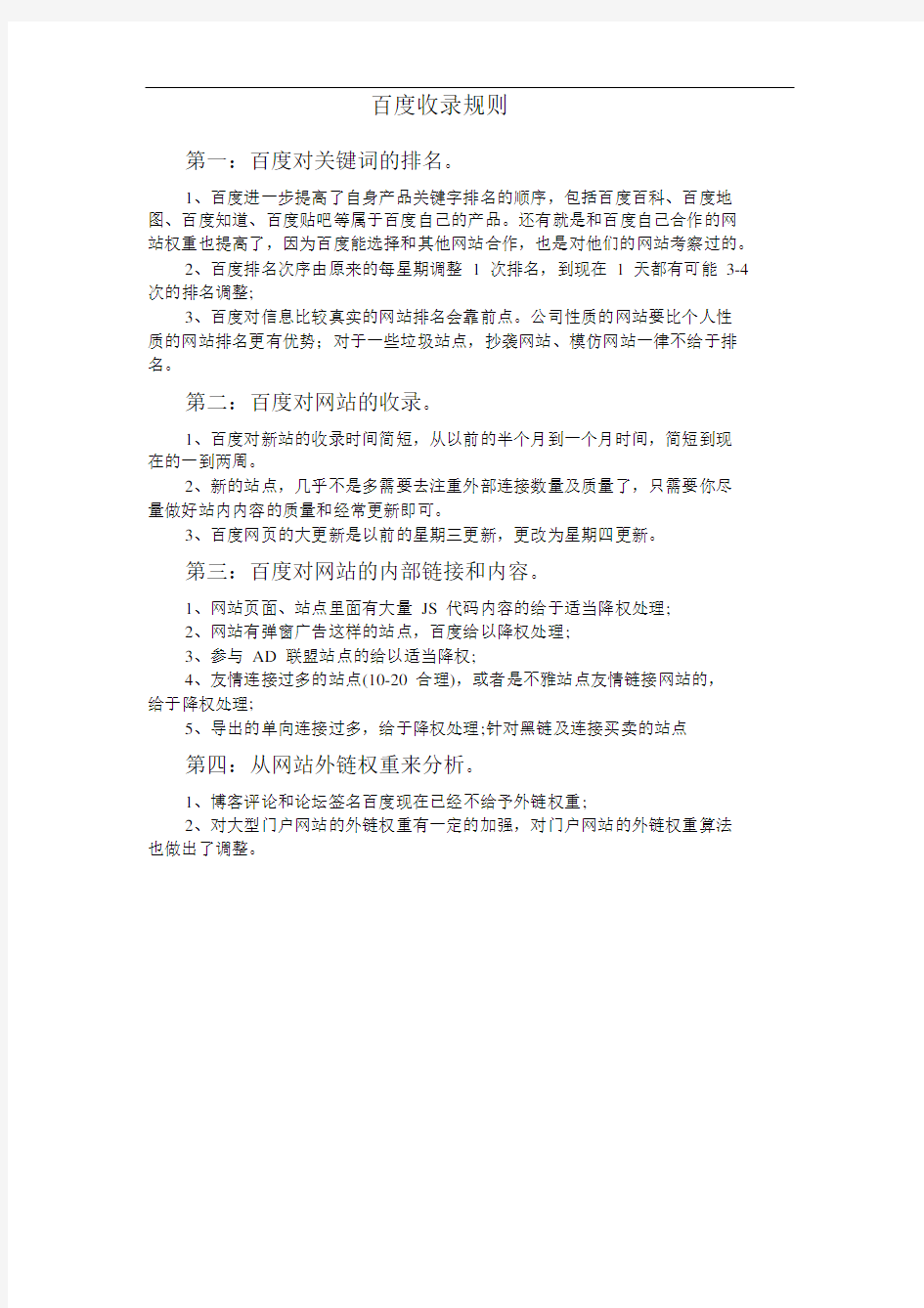 百度收录规则

第一：百度对关键词的排名。

1、百度进一步提高了自身产品关键字排名的顺序，包括百度百科、百度地图、百度知道、百度贴吧等属于百度自己的产品。还有就是和百度自己合作的网站权重也提高了，因为百度能选择和其他网站合作，也是对他们的网站考察过的。

2、百度排名次序由原来的每星期调整 1 次排名，到现在 1 天都有可能 3-4 次的排名调整;

3、百度对信息比较真实的网站排名会靠前点。公司性质的网站要比个人性质的网站排名更有优势；对于一些垃圾站点，抄袭网站、模仿网站一律不给于排名。

第二：百度对网站的收录。

1、百度对新站的收录时间简短，从以前的半个月到一个月时间，简短到现在的一到两周。

2、新的站点，几乎不是多需要去注重外部连接数量及质量了，只需要你尽量做好站内内容的质量和经常更新即可。

3、百度网页的大更新是以前的星期三更新，更改为星期四更新。

第三：百度对网站的内部链接和内容。

1、网站页面、站点里面有大量 JS 代码内容的给于适当降权处理;

2、网站有弹窗广告这样的站点，百度给以降权处理;

3、参与 AD 联盟站点的给以适当降权;

4、友情连接过多的站点(10-20 合理)，或者是不雅站点友情链接网站的，给于降权处理;

5、导出的单向连接过多，给于降权处理;针对黑链及连接买卖的站点

第四：从网站外链权重来分析。

1、博客评论和论坛签名百度现在已经不给予外链权重;

2、对大型门户网站的外链权重有一定的加强，对门户网站的外链权重算法也做出了调整。